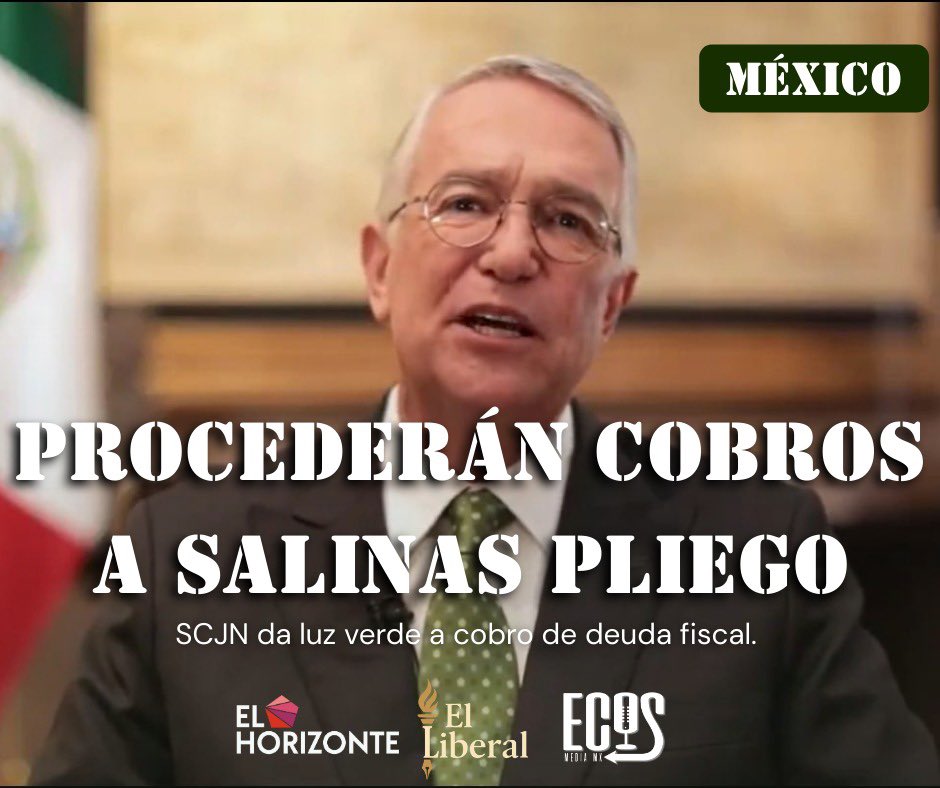 MÉXICO

PROCEDERÁN COBROS A SALINAS PLIEGO

SCJN da luz verde a cobro de deuda fiscal.

EL HORIZONTE

El Liberal

ECOS MEDIA MX